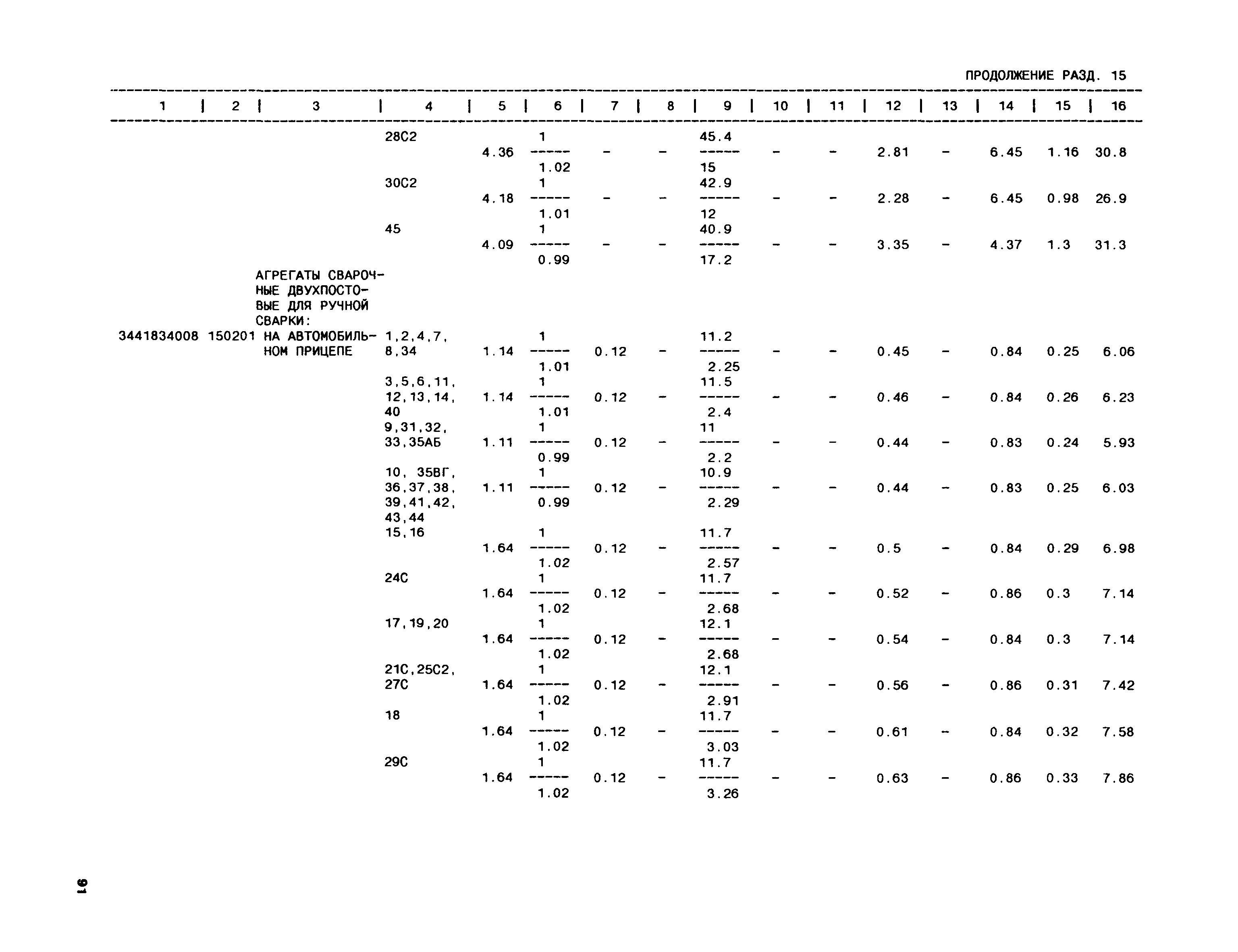 ПРОДОЛЖЕНИЕ РАЗД. 15

| 1 | 2 | 3 | 4 | 5 | 6 | 7 | 8 | 9 | 10 | 11 | 12 | 13 | 14 | 15 | 16 |
|---|---|---|---|---|---|---|---|---|---|---|---|---|---|---|---|
| | | | 28С2 | 4.36 | $\frac{1}{1.02}$ | - | - | $\frac{45.4}{15}$ | - | - | 2.81 | - | 6.45 | 1.16 | 30.8 |
| | | | 30С2 | 4.18 | $\frac{1}{1.01}$ | - | - | $\frac{42.9}{12}$ | - | - | 2.28 | - | 6.45 | 0.98 | 26.9 |
| | | | 45 | 4.09 | $\frac{1}{0.99}$ | - | - | $\frac{40.9}{17.2}$ | - | - | 3.35 | - | 4.37 | 1.3 | 31.3 |
| | | АГРЕГАТЫ СВАРОЧНЫЕ ДВУХПОСТОВЫЕ ДЛЯ РУЧНОЙ СВАРКИ: | | | | | | | | | | | | | |
| 3441834008 | 150201 | НА АВТОМОБИЛЬНОМ ПРИЦЕПЕ | 1,2,4,7, 8,34 | 1.14 | $\frac{1}{1.01}$ | 0.12 | - | $\frac{11.2}{2.25}$ | - | - | 0.45 | - | 0.84 | 0.25 | 6.06 |
| | | | 3,5,6,11, 12,13,14, 40 | 1.14 | $\frac{1}{1.01}$ | 0.12 | - | $\frac{11.5}{2.4}$ | - | - | 0.46 | - | 0.84 | 0.26 | 6.23 |
| | | | 9,31,32, 33,35АБ | 1.11 | $\frac{1}{0.99}$ | 0.12 | - | $\frac{11}{2.2}$ | - | - | 0.44 | - | 0.83 | 0.24 | 5.93 |
| | | | 10, 35ВГ, 36,37,38, 39,41,42, 43,44 | 1.11 | $\frac{1}{0.99}$ | 0.12 | - | $\frac{10.9}{2.29}$ | - | - | 0.44 | - | 0.83 | 0.25 | 6.03 |
| | | | 15,16 | 1.64 | $\frac{1}{1.02}$ | 0.12 | - | $\frac{11.7}{2.57}$ | - | - | 0.5 | - | 0.84 | 0.29 | 6.98 |
| | | | 24С | 1.64 | $\frac{1}{1.02}$ | 0.12 | - | $\frac{11.7}{2.68}$ | - | - | 0.52 | - | 0.86 | 0.3 | 7.14 |
| | | | 17,19,20 | 1.64 | $\frac{1}{1.02}$ | 0.12 | - | $\frac{12.1}{2.68}$ | - | - | 0.54 | - | 0.84 | 0.3 | 7.14 |
| | | | 21С,25С2, 27С | 1.64 | $\frac{1}{1.02}$ | 0.12 | - | $\frac{12.1}{2.91}$ | - | - | 0.56 | - | 0.86 | 0.31 | 7.42 |
| | | | 18 | 1.64 | $\frac{1}{1.02}$ | 0.12 | - | $\frac{11.7}{3.03}$ | - | - | 0.61 | - | 0.84 | 0.32 | 7.58 |
| | | | 29С | 1.64 | $\frac{1}{1.02}$ | 0.12 | - | $\frac{11.7}{3.26}$ | - | - | 0.63 | - | 0.86 | 0.33 | 7.86 |

91